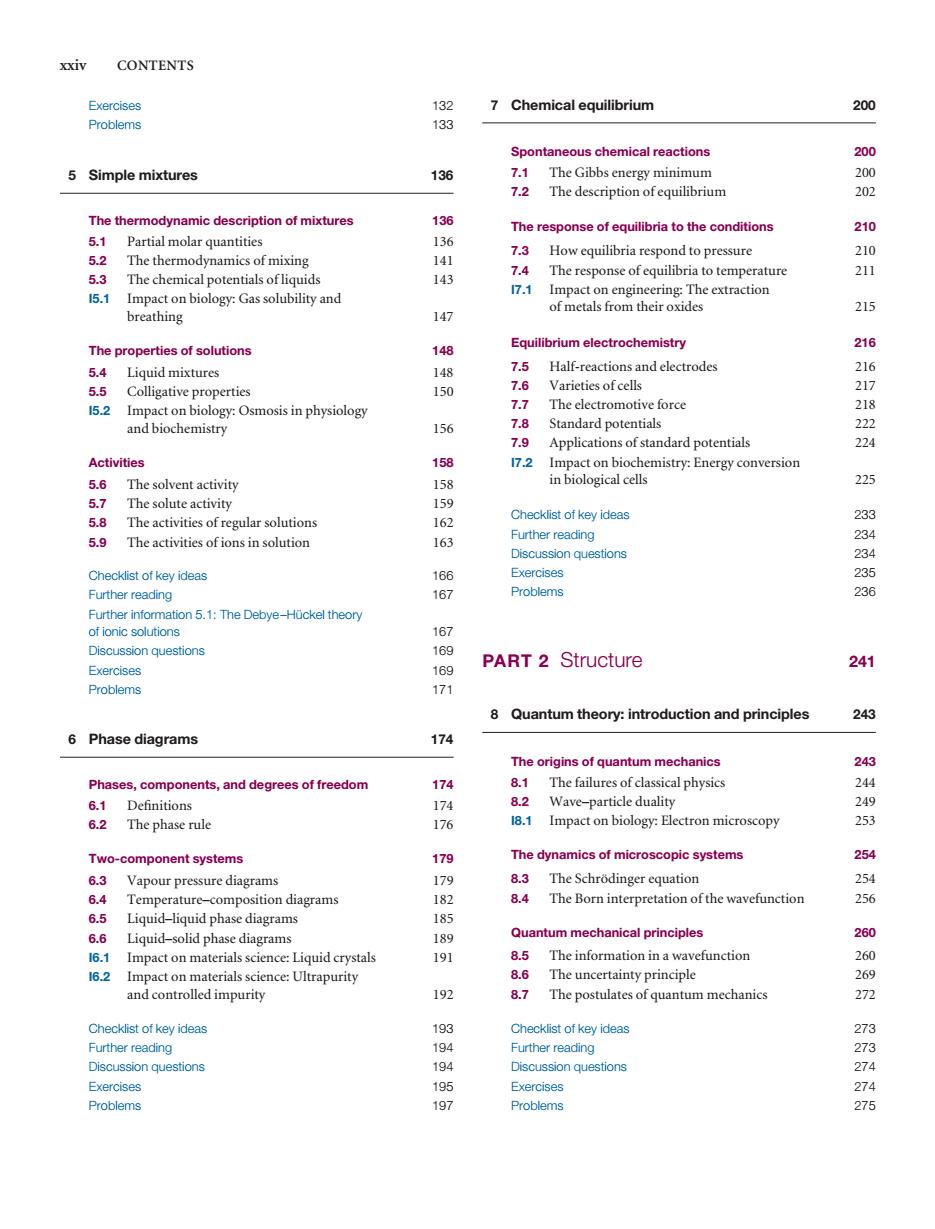 xxiv CONTENTS

Exercises 132
Problems 133

5 Simple mixtures 136

The thermodynamic description of mixtures 136
5.1 Partial molar quantities 136
5.2 The thermodynamics of mixing 141
5.3 The chemical potentials of liquids 143
I5.1 Impact on biology: Gas solubility and breathing 147

The properties of solutions 148
5.4 Liquid mixtures 148
5.5 Colligative properties 150
I5.2 Impact on biology: Osmosis in physiology and biochemistry 156

Activities 158
5.6 The solvent activity 158
5.7 The solute activity 159
5.8 The activities of regular solutions 162
5.9 The activities of ions in solution 163

Checklist of key ideas 166
Further reading 167
Further information 5.1: The Debye–Hückel theory of ionic solutions 167
Discussion questions 169
Exercises 169
Problems 171

6 Phase diagrams 174

Phases, components, and degrees of freedom 174
6.1 Definitions 174
6.2 The phase rule 176

Two-component systems 179
6.3 Vapour pressure diagrams 179
6.4 Temperature–composition diagrams 182
6.5 Liquid–liquid phase diagrams 185
6.6 Liquid–solid phase diagrams 189
I6.1 Impact on materials science: Liquid crystals 191
I6.2 Impact on materials science: Ultrapurity and controlled impurity 192

Checklist of key ideas 193
Further reading 194
Discussion questions 194
Exercises 195
Problems 197

7 Chemical equilibrium 200

Spontaneous chemical reactions 200
7.1 The Gibbs energy minimum 200
7.2 The description of equilibrium 202

The response of equilibria to the conditions 210
7.3 How equilibria respond to pressure 210
7.4 The response of equilibria to temperature 211
I7.1 Impact on engineering: The extraction of metals from their oxides 215

Equilibrium electrochemistry 216
7.5 Half-reactions and electrodes 216
7.6 Varieties of cells 217
7.7 The electromotive force 218
7.8 Standard potentials 222
7.9 Applications of standard potentials 224
I7.2 Impact on biochemistry: Energy conversion in biological cells 225

Checklist of key ideas 233
Further reading 234
Discussion questions 234
Exercises 235
Problems 236

PART 2 Structure 241

8 Quantum theory: introduction and principles 243

The origins of quantum mechanics 243
8.1 The failures of classical physics 244
8.2 Wave–particle duality 249
I8.1 Impact on biology: Electron microscopy 253

The dynamics of microscopic systems 254
8.3 The Schrödinger equation 254
8.4 The Born interpretation of the wavefunction 256

Quantum mechanical principles 260
8.5 The information in a wavefunction 260
8.6 The uncertainty principle 269
8.7 The postulates of quantum mechanics 272

Checklist of key ideas 273
Further reading 273
Discussion questions 274
Exercises 274
Problems 275